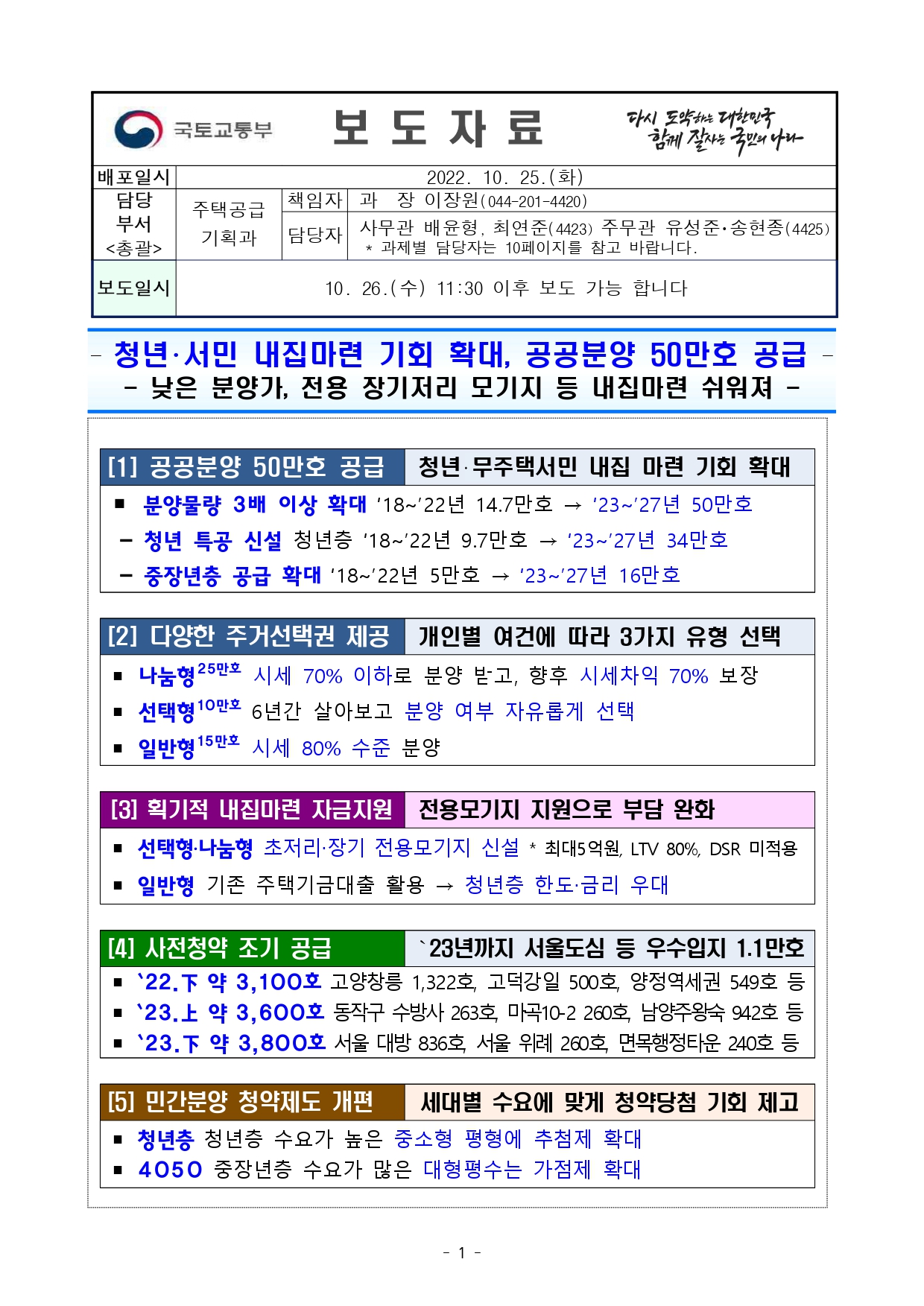 국토교통부 보 도 자 료 다시 도약하는 대한민국 함께 잘사는 국민의 나라

배포일시 2022. 10. 25.(화)

담당 부서 <총괄> 주택공급 기획과 책임자 과 장 이장원(044-201-4420)

담당자 사무관 배윤형, 최연준(4423) 주무관 유성준·송현종(4425)
* 과제별 담당자는 10페이지를 참고 바랍니다.

보도일시 10. 26.(수) 11:30 이후 보도 가능 합니다

- 청년·서민 내집마련 기회 확대, 공공분양 50만호 공급 -
- 낮은 분양가, 전용 장기저리 모기지 등 내집마련 쉬워져 -

[1] 공공분양 50만호 공급 청년·무주택서민 내집 마련 기회 확대

■ 분양물량 3배 이상 확대 '18~'22년 14.7만호 → '23~'27년 50만호
- 청년 특공 신설 청년층 '18~'22년 9.7만호 → '23~'27년 34만호
- 중장년층 공급 확대 '18~'22년 5만호 → '23~'27년 16만호

[2] 다양한 주거선택권 제공 개인별 여건에 따라 3가지 유형 선택

■ 나눔형$^{25만호}$ 시세 70% 이하로 분양 받고, 향후 시세차익 70% 보장
■ 선택형$^{10만호}$ 6년간 살아보고 분양 여부 자유롭게 선택
■ 일반형$^{15만호}$ 시세 80% 수준 분양

[3] 획기적 내집마련 자금지원 전용모기지 지원으로 부담 완화

■ 선택형·나눔형 초저리·장기 전용모기지 신설 * 최대5억원, LTV 80%, DSR 미적용
■ 일반형 기존 주택기금대출 활용 → 청년층 한도·금리 우대

[4] 사전청약 조기 공급 `23년까지 서울도심 등 우수입지 1.1만호

■ `22.下 약 3,100호 고양창릉 1,322호, 고덕강일 500호, 양정역세권 549호 등
■ `23.上 약 3,600호 동작구 수방사 263호, 마곡10-2 260호, 남양주왕숙 942호 등
■ `23.下 약 3,800호 서울 대방 836호, 서울 위례 260호, 면목행정타운 240호 등

[5] 민간분양 청약제도 개편 세대별 수요에 맞게 청약당첨 기회 제고

■ 청년층 청년층 수요가 높은 중소형 평형에 추첨제 확대
■ 4050 중장년층 수요가 많은 대형평수는 가점제 확대

- 1 -